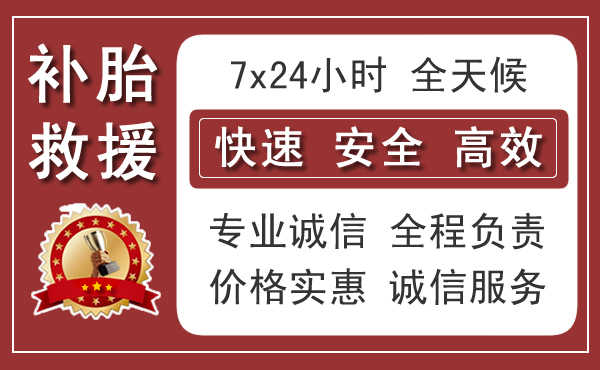 补胎
救援

7x24小时 全天候

快速 安全 高效

专业诚信 全程负责
价格实惠 诚信服务